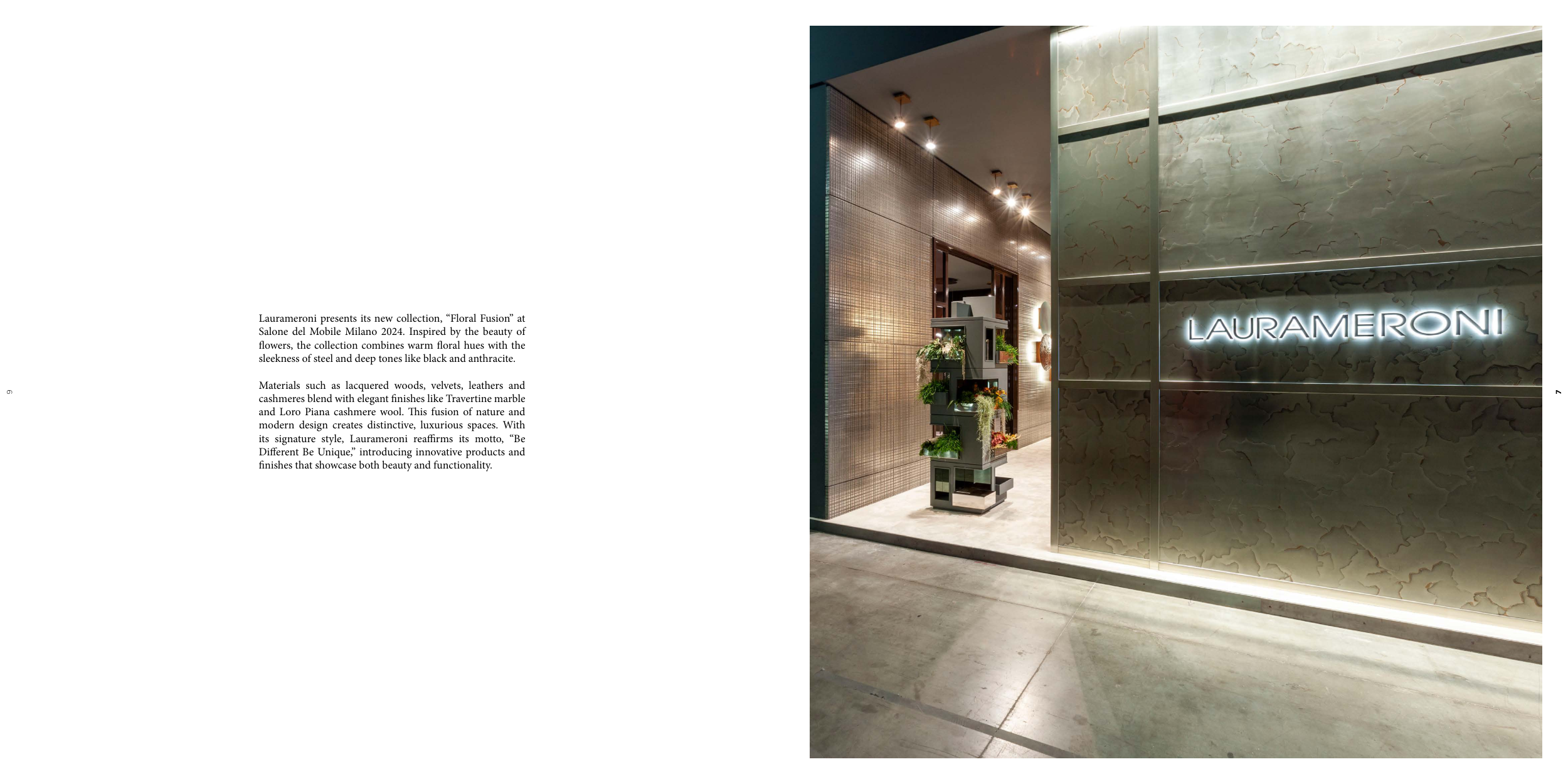 6

Laurameroni presents its new collection, “Floral Fusion” at Salone del Mobile Milano 2024. Inspired by the beauty of flowers, the collection combines warm floral hues with the sleekness of steel and deep tones like black and anthracite.

Materials such as lacquered woods, velvets, leathers and cashmeres blend with elegant finishes like Travertine marble and Loro Piana cashmere wool. This fusion of nature and modern design creates distinctive, luxurious spaces. With its signature style, Laurameroni reaffirms its motto, “Be Different Be Unique,” introducing innovative products and finishes that showcase both beauty and functionality.

LAURAMERONI

7